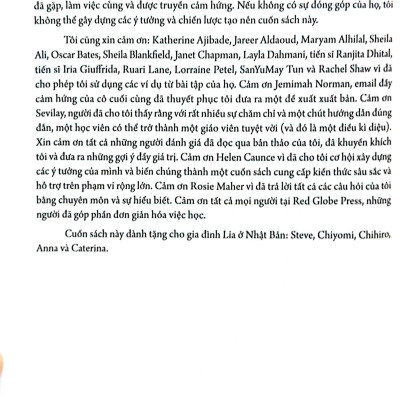 đã gặp, làm việc cùng và được truyền cảm hứng. Nếu không có sự đóng góp của họ, tôi không thể gây dựng các ý tưởng và chiến lược tạo nên cuốn sách này.

Tôi cũng xin cảm ơn: Katherine Ajibade, Jareer Aldaoud, Maryam Alhilal, Sheila Ali, Oscar Bates, Sheila Blankfield, Janet Chapman, Layla Dahmani, tiến sĩ Ranjita Dhital, tiến sĩ Iria Giuffrida, Ruari Lane, Lorraine Petel, SanYuMay Tun và Rachel Shaw vì đã cho phép tôi sử dụng các ví dụ từ bài tập của họ. Cảm ơn Jemimah Norman, email đầy cảm hứng của cô cuối cùng đã thuyết phục tôi đưa ra một đề xuất xuất bản. Cảm ơn Sevilay, người đã cho tôi thấy rằng với rất nhiều sự chăm chỉ và một chút hướng dẫn đúng đắn, một học viên có thể trở thành một giáo viên tuyệt vời (và đó là một điều kì diệu). Xin cảm ơn tất cả những người đánh giá đã đọc qua bản thảo của tôi, đã khuyến khích tôi và đưa ra những gợi ý đầy giá trị. Cảm ơn Helen Caunce vì đã cho tôi cơ hội xây dựng các ý tưởng của mình và biến chúng thành một cuốn sách cung cấp kiến thức sâu sắc và hỗ trợ trên phạm vi rộng lớn. Cảm ơn Rosie Maher vì đã trả lời tất cả các câu hỏi của tôi bằng chuyên môn và sự hiểu biết. Cảm ơn tất cả mọi người tại Red Globe Press, những người đã góp phần đơn giản hóa việc học.

Cuốn sách này dành tặng cho gia đình Lia ở Nhật Bản: Steve, Chiyomi, Chihiro, Anna và Caterina.